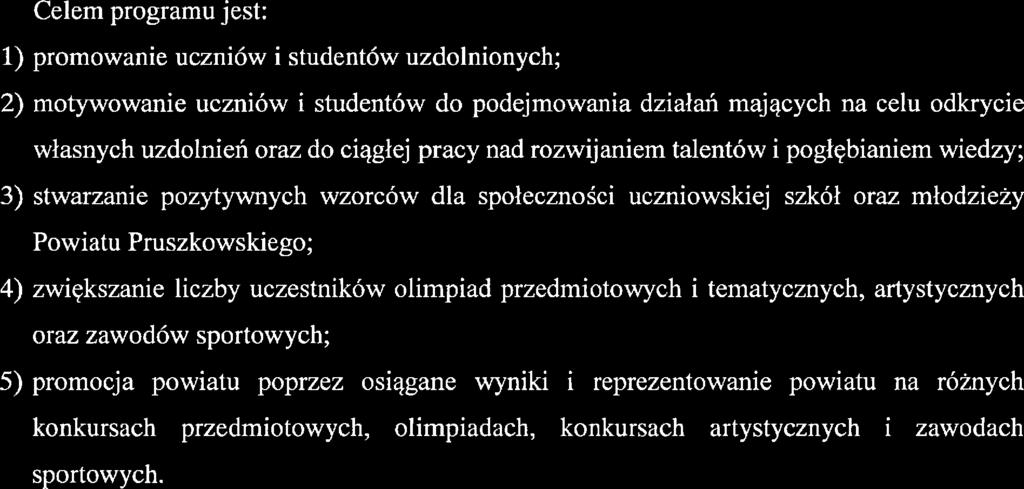 Celem programu jest:

1) promowanie uczniów i studentów uzdolnionych;

2) motywowanie uczniów i studentów do podejmowania działań mających na celu odkrycie własnych uzdolnień oraz do ciągłej pracy nad rozwijaniem talentów i pogłębianiem wiedzy;

3) stwarzanie pozytywnych wzorców dla społeczności uczniowskiej szkół oraz młodzieży Powiatu Pruszkowskiego;

4) zwiększanie liczby uczestników olimpiad przedmiotowych i tematycznych, artystycznych oraz zawodów sportowych;

5) promocja powiatu poprzez osiągane wyniki i reprezentowanie powiatu na różnych konkursach przedmiotowych, olimpiadach, konkursach artystycznych i zawodach sportowych.